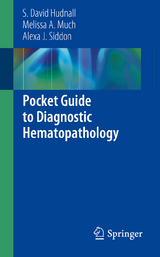 S. David Hudnall
Melissa A. Much
Alexa J. Siddon

Pocket Guide to Diagnostic Hematopathology

Springer